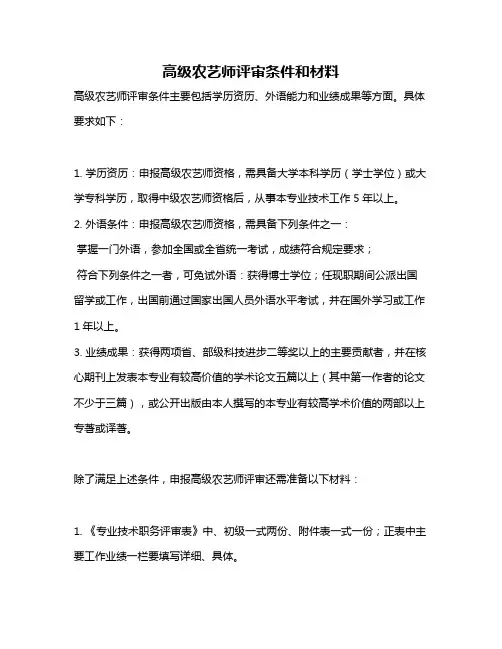 高级农艺师评审条件和材料

高级农艺师评审条件主要包括学历资历、外语能力和业绩成果等方面。具体要求如下：

1. 学历资历：申报高级农艺师资格，需具备大学本科学历（学士学位）或大学专科学历，取得中级农艺师资格后，从事本专业技术工作 5 年以上。

2. 外语条件：申报高级农艺师资格，需具备下列条件之一：

掌握一门外语，参加全国或全省统一考试，成绩符合规定要求；

符合下列条件之一者，可免试外语：获得博士学位；任现职期间公派出国留学或工作，出国前通过国家出国人员外语水平考试，并在国外学习或工作 1 年以上。

3. 业绩成果：获得两项省、部级科技进步二等奖以上的主要贡献者，并在核心期刊上发表本专业有较高价值的学术论文五篇以上（其中第一作者的论文不少于三篇），或公开出版由本人撰写的本专业有较高学术价值的两部以上专著或译著。

除了满足上述条件，申报高级农艺师评审还需准备以下材料：

1. 《专业技术职务评审表》中、初级一式两份、附件表一式一份；正表中主要工作业绩一栏要填写详细、具体。